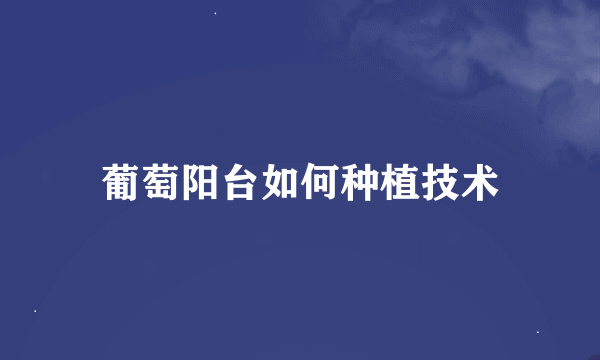 葡萄阳台如何种植技术